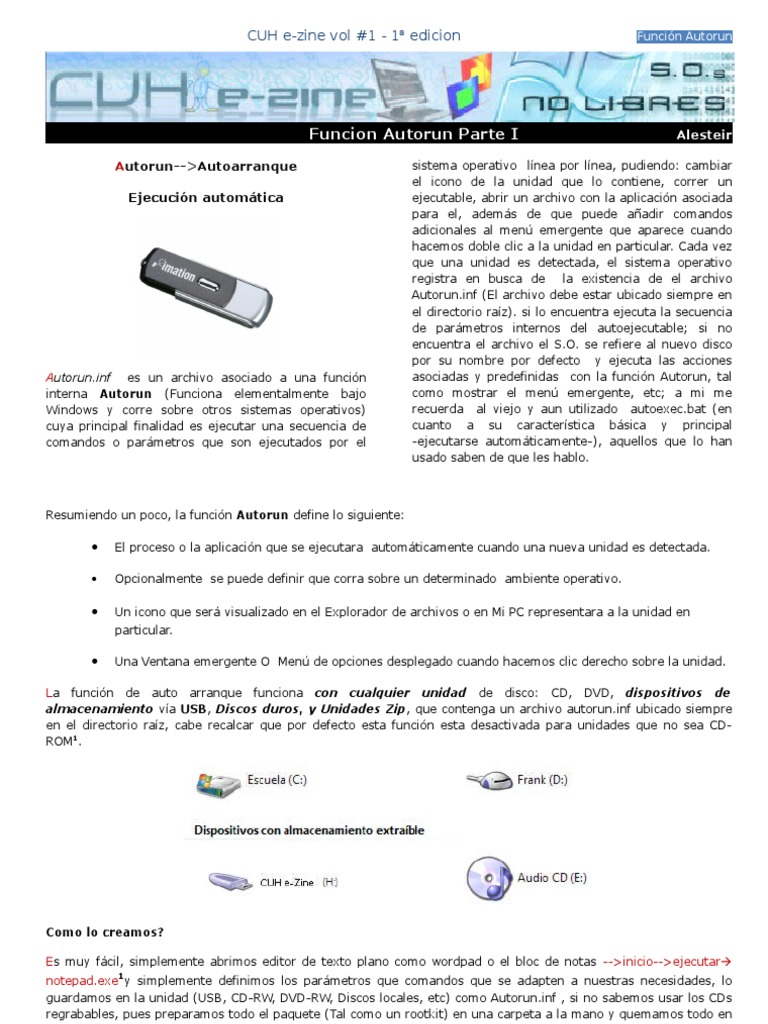 CUH e-zine vol #1 - 1ª edicion

Función Autorun

CUH e-zine

S.O.s NO LIBRES

Funcion Autorun Parte I

Alesteir

Autorun-->Autoarranque

Ejecución automática

imation

Autorun.inf es un archivo asociado a una función interna Autorun (Funciona elementalmente bajo Windows y corre sobre otros sistemas operativos) cuya principal finalidad es ejecutar una secuencia de comandos o parámetros que son ejecutados por el sistema operativo línea por línea, pudiendo: cambiar el icono de la unidad que lo contiene, correr un ejecutable, abrir un archivo con la aplicación asociada para el, además de que puede añadir comandos adicionales al menú emergente que aparece cuando hacemos doble clic a la unidad en particular. Cada vez que una unidad es detectada, el sistema operativo registra en busca de la existencia de el archivo Autorun.inf (El archivo debe estar ubicado siempre en el directorio raíz). si lo encuentra ejecuta la secuencia de parámetros internos del autoejecutable; si no encuentra el archivo el S.O. se refiere al nuevo disco por su nombre por defecto y ejecuta las acciones asociadas y predefinidas con la función Autorun, tal como mostrar el menú emergente, etc; a mi me recuerda al viejo y aun utilizado autoexec.bat (en cuanto a su característica básica y principal -ejecutarse automáticamente-), aquellos que lo han usado saben de que les hablo.

Resumiendo un poco, la función Autorun define lo siguiente:

• El proceso o la aplicación que se ejecutara automáticamente cuando una nueva unidad es detectada.

• Opcionalmente se puede definir que corra sobre un determinado ambiente operativo.

• Un icono que será visualizado en el Explorador de archivos o en Mi PC representara a la unidad en particular.

• Una Ventana emergente O Menú de opciones desplegado cuando hacemos clic derecho sobre la unidad.

La función de auto arranque funciona con cualquier unidad de disco: CD, DVD, dispositivos de almacenamiento vía USB, Discos duros, y Unidades Zip, que contenga un archivo autorun.inf ubicado siempre en el directorio raíz, cabe recalcar que por defecto esta función esta desactivada para unidades que no sea CD-ROM¹.

Escuela (C:)

Frank (D:)

Dispositivos con almacenamiento extraíble

CUH e-Zine (H:)

Audio CD (E:)

Como lo creamos?

Es muy fácil, simplemente abrimos editor de texto plano como wordpad o el bloc de notas -->inicio-->ejecutar→ notepad.exe¹y simplemente definimos los parámetros que comandos que se adapten a nuestras necesidades, lo guardamos en la unidad (USB, CD-RW, DVD-RW, Discos locales, etc) como Autorun.inf , si no sabemos usar los CDs regrabables, pues preparamos todo el paquete (Tal como un rootkit) en una carpeta a la mano y quemamos todo en